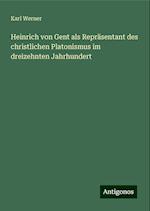 Karl Werner

Heinrich von Gent als Repräsentant des christlichen Platonismus im dreizehnten Jahrhundert

Antigonos